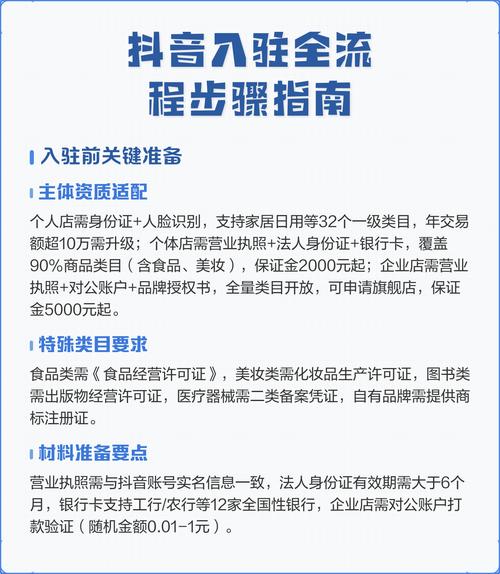 抖音入驻全流程步骤指南

入驻前关键准备

主体资质适配

个人店需身份证+人脸识别，支持家居日用等32个一级类目，年交易额超10万需升级；个体店需营业执照+法人身份证+银行卡，覆盖90%商品类目（含食品、美妆），保证金2000元起；企业店需营业执照+对公账户+品牌授权书，全量类目开放，可申请旗舰店，保证金5000元起。

特殊类目要求

食品类需《食品经营许可证》，美妆类需化妆品生产许可证，图书类需出版物经营许可证，医疗器械需二类备案凭证，自有品牌需提供商标注册证。

材料准备要点

营业执照需与抖音账号实名信息一致，法人身份证有效期需大于6个月，银行卡支持工行/农行等12家全国性银行，企业店需对公账户打款验证（随机金额0.01-1元）。